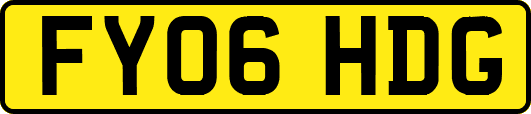 FY06 HDG